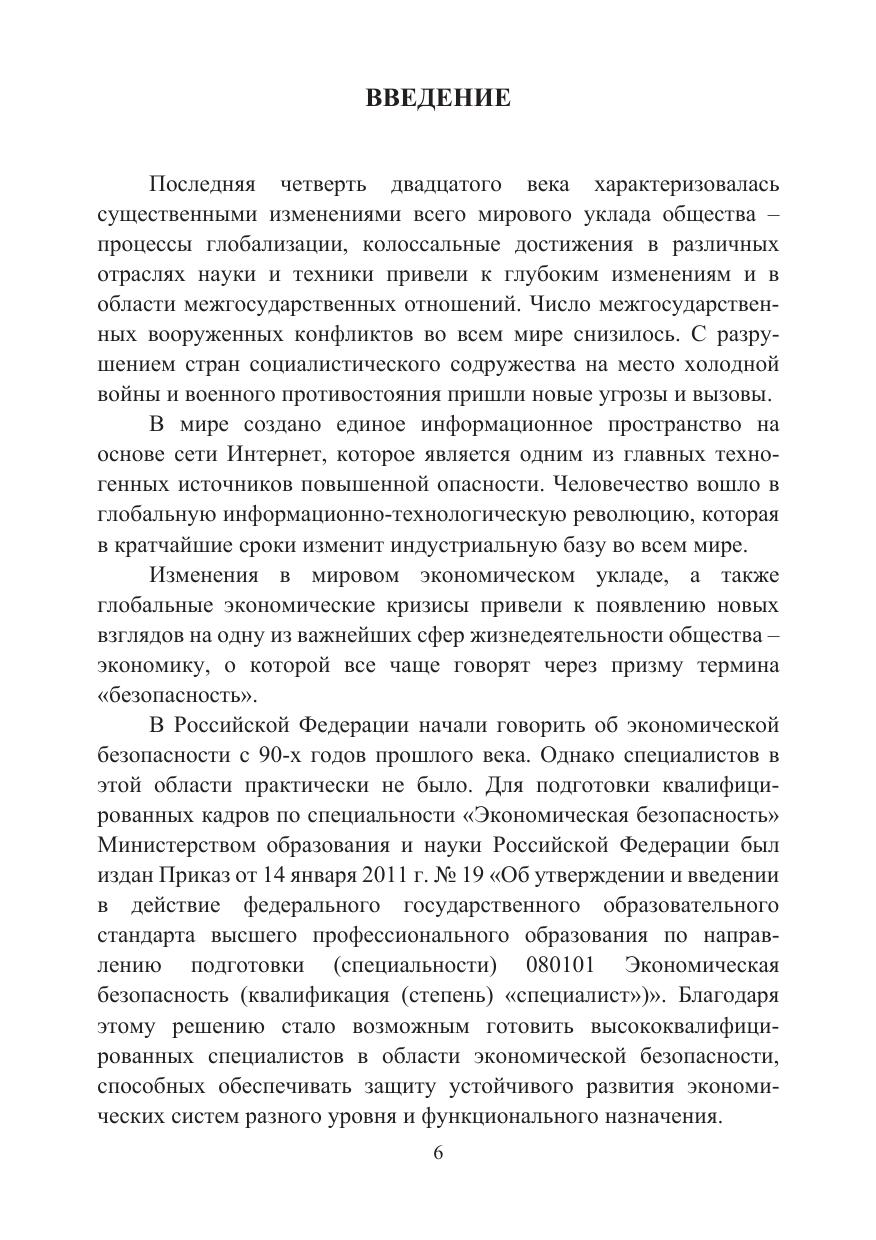 ВВЕДЕНИЕ

Последняя четверть двадцатого века характеризовалась существенными изменениями всего мирового уклада общества – процессы глобализации, колоссальные достижения в различных отраслях науки и техники привели к глубоким изменениям и в области межгосударственных отношений. Число межгосударственных вооруженных конфликтов во всем мире снизилось. С разрушением стран социалистического содружества на место холодной войны и военного противостояния пришли новые угрозы и вызовы.

В мире создано единое информационное пространство на основе сети Интернет, которое является одним из главных техногенных источников повышенной опасности. Человечество вошло в глобальную информационно-технологическую революцию, которая в кратчайшие сроки изменит индустриальную базу во всем мире.

Изменения в мировом экономическом укладе, а также глобальные экономические кризисы привели к появлению новых взглядов на одну из важнейших сфер жизнедеятельности общества – экономику, о которой все чаще говорят через призму термина «безопасность».

В Российской Федерации начали говорить об экономической безопасности с 90-х годов прошлого века. Однако специалистов в этой области практически не было. Для подготовки квалифицированных кадров по специальности «Экономическая безопасность» Министерством образования и науки Российской Федерации был издан Приказ от 14 января 2011 г. № 19 «Об утверждении и введении в действие федерального государственного образовательного стандарта высшего профессионального образования по направлению подготовки (специальности) 080101 Экономическая безопасность (квалификация (степень) «специалист»)». Благодаря этому решению стало возможным готовить высококвалифицированных специалистов в области экономической безопасности, способных обеспечивать защиту устойчивого развития экономических систем разного уровня и функционального назначения.

6